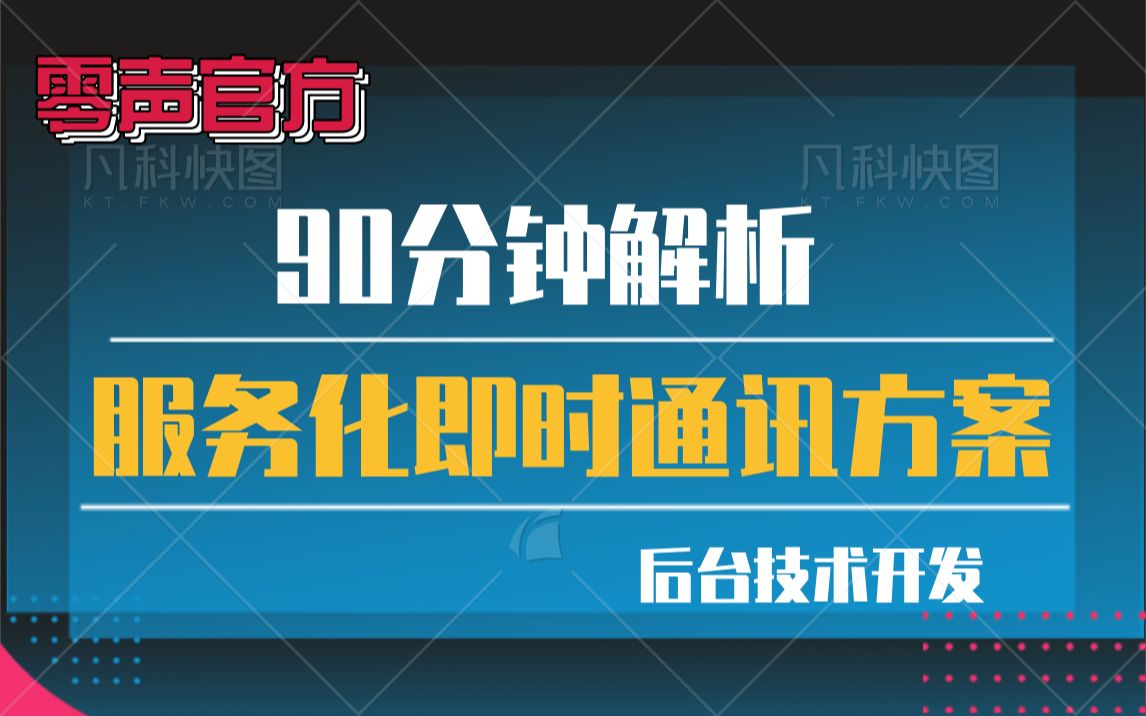 零声官方

凡科快图
KT.FKW.COM

凡科快图
KT.FKW.COM

90分钟解析

服务化即时通讯方案

后台技术开发